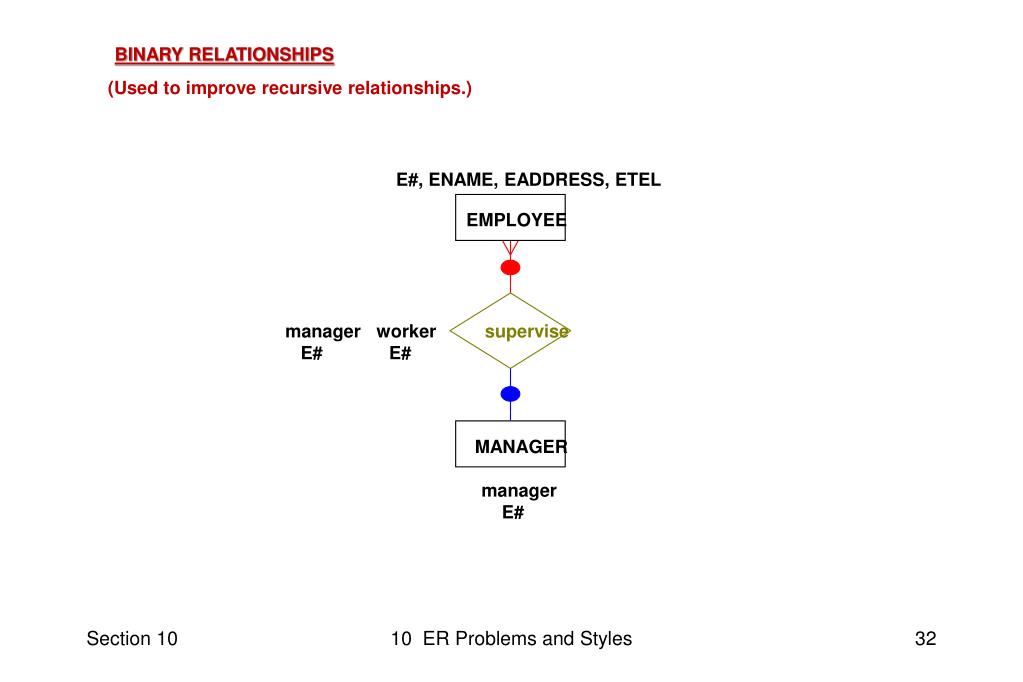 BINARY RELATIONSHIPS
(Used to improve recursive relationships.)

E#, ENAME, EADDRESS, ETEL

EMPLOYEE

manager E#

worker E#

supervise

MANAGER

manager E#

Section 10

10 ER Problems and Styles

32